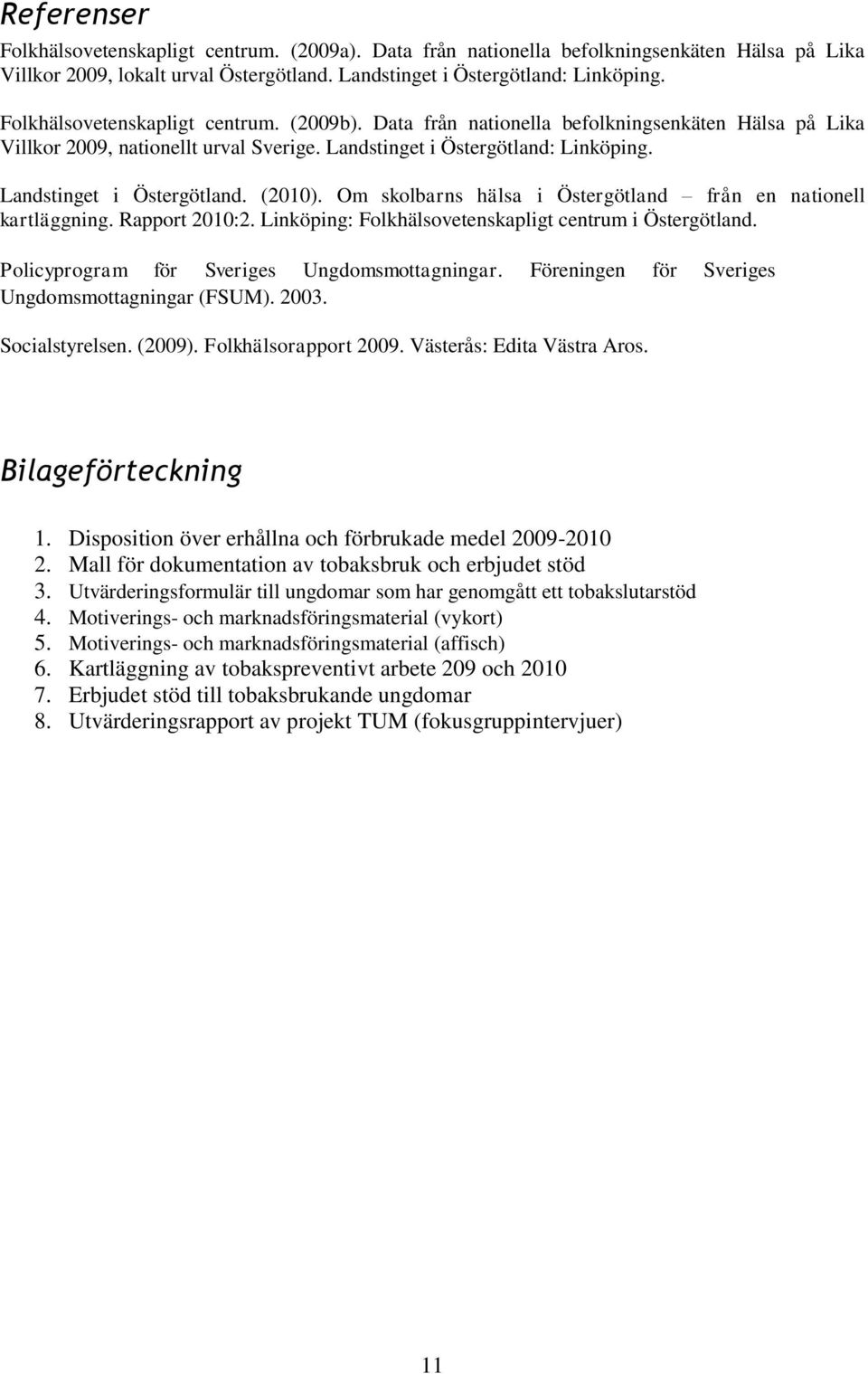 Referenser

Folkhälsovetenskapligt centrum. (2009a). Data från nationella befolkningsenkäten Hälsa på Lika Villkor 2009, lokalt urval Östergötland. Landstinget i Östergötland: Linköping.

Folkhälsovetenskapligt centrum. (2009b). Data från nationella befolkningsenkäten Hälsa på Lika Villkor 2009, nationellt urval Sverige. Landstinget i Östergötland: Linköping.

Landstinget i Östergötland. (2010). Om skolbarns hälsa i Östergötland – från en nationell kartläggning. Rapport 2010:2. Linköping: Folkhälsovetenskapligt centrum i Östergötland.

Policyprogram för Sveriges Ungdomsmottagningar. Föreningen för Sveriges Ungdomsmottagningar (FSUM). 2003.

Socialstyrelsen. (2009). Folkhälsorapport 2009. Västerås: Edita Västra Aros.

Bilageförteckning

1. Disposition över erhållna och förbrukade medel 2009-2010
2. Mall för dokumentation av tobaksbruk och erbjudet stöd
3. Utvärderingsformulär till ungdomar som har genomgått ett tobakslutarstöd
4. Motiverings- och marknadsföringsmaterial (vykort)
5. Motiverings- och marknadsföringsmaterial (affisch)
6. Kartläggning av tobakspreventivt arbete 209 och 2010
7. Erbjudet stöd till tobaksbrukande ungdomar
8. Utvärderingsrapport av projekt TUM (fokusgruppintervjuer)

11